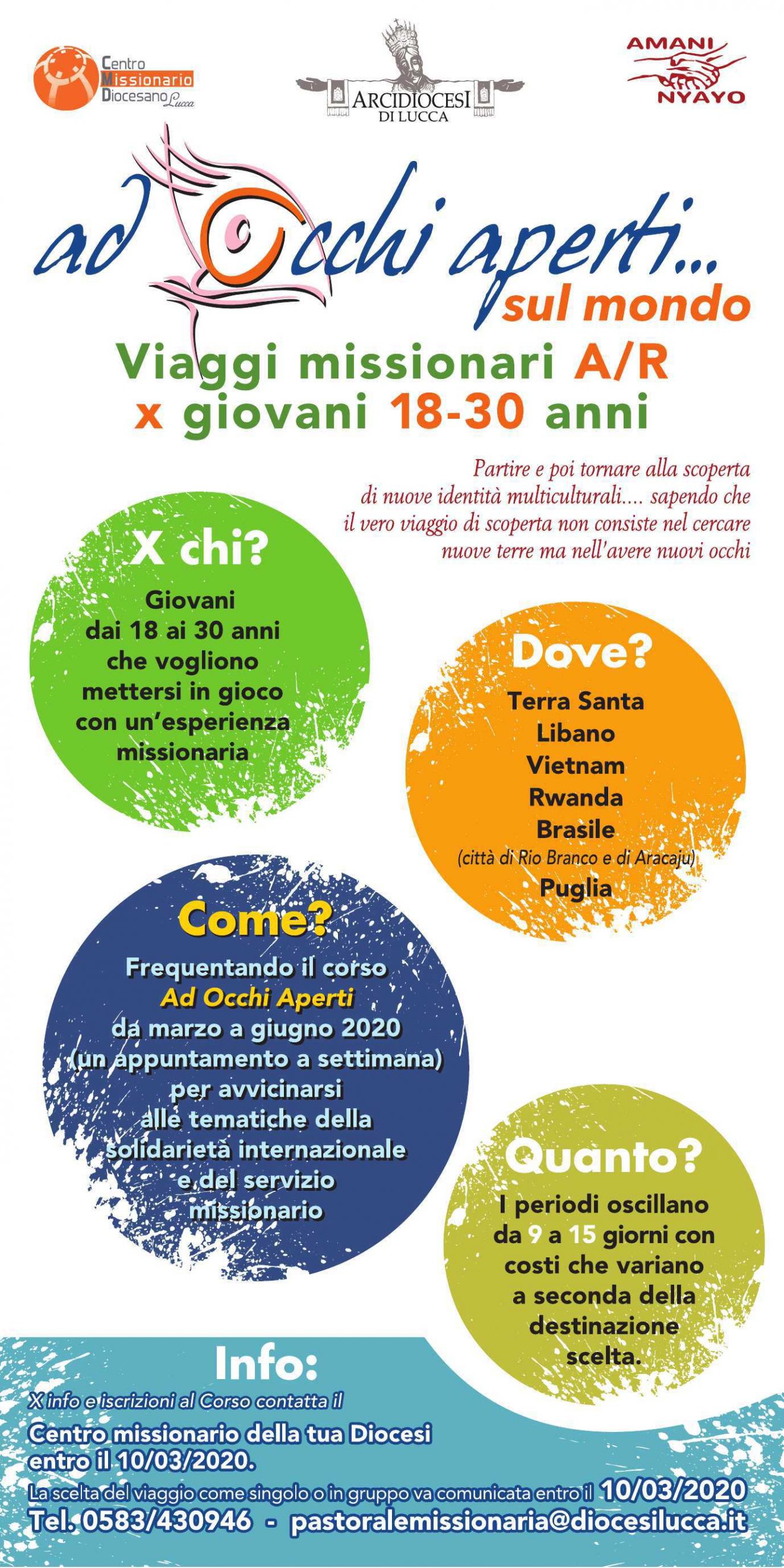 Centro Missionario Diocesano Lucca

ARCIDIOCESI DI LUCCA

AMANI NYAYO

ad Occhi aperti... sul mondo

Viaggi missionari A/R x giovani 18-30 anni

Partire e poi tornare alla scoperta di nuove identità multiculturali.... sapendo che il vero viaggio di scoperta non consiste nel cercare nuove terre ma nell'avere nuovi occhi

X chi?

Giovani dai 18 ai 30 anni che vogliono mettersi in gioco con un'esperienza missionaria

Dove?

Terra Santa
Libano
Vietnam
Rwanda
Brasile
(città di Rio Branco e di Aracaju)
Puglia

Come?

Frequentando il corso Ad Occhi Aperti da marzo a giugno 2020 (un appuntamento a settimana) per avvicinarsi alle tematiche della solidarietà internazionale e del servizio missionario

Quanto?

I periodi oscillano da 9 a 15 giorni con costi che variano a seconda della destinazione scelta.

Info:

X info e iscrizioni al Corso contatta il

Centro missionario della tua Diocesi entro il 10/03/2020.

La scelta del viaggio come singolo o in gruppo va comunicata entro il 10/03/2020

Tel. 0583/430946 - pastoralemissionaria@diocesilucca.it